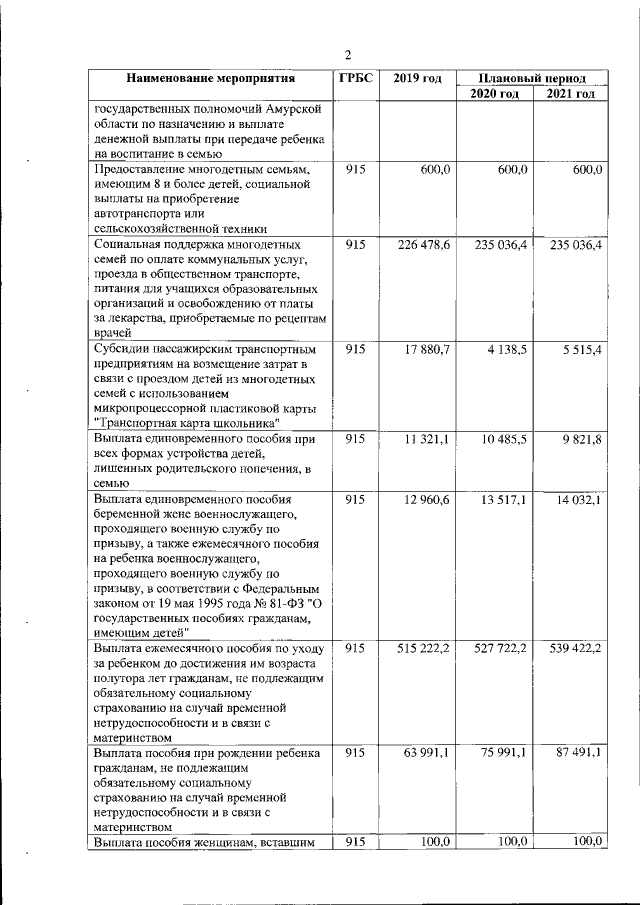 2

| Наименование мероприятия | ГРБС | 2019 год | Плановый период |  |
|---|---|---|---|---|
|  |  |  | 2020 год | 2021 год |
| государственных полномочий Амурской области по назначению и выплате денежной выплаты при передаче ребенка на воспитание в семью |  |  |  |  |
| Предоставление многодетным семьям, имеющим 8 и более детей, социальной выплаты на приобретение автотранспорта или сельскохозяйственной техники | 915 | 600,0 | 600,0 | 600,0 |
| Социальная поддержка многодетных семей по оплате коммунальных услуг, проезда в общественном транспорте, питания для учащихся образовательных организаций и освобождению от платы за лекарства, приобретаемые по рецептам врачей | 915 | 226 478,6 | 235 036,4 | 235 036,4 |
| Субсидии пассажирским транспортным предприятиям на возмещение затрат в связи с проездом детей из многодетных семей с использованием микропроцессорной пластиковой карты "Транспортная карта школьника" | 915 | 17 880,7 | 4 138,5 | 5 515,4 |
| Выплата единовременного пособия при всех формах устройства детей, лишенных родительского попечения, в семью | 915 | 11 321,1 | 10 485,5 | 9 821,8 |
| Выплата единовременного пособия беременной жене военнослужащего, проходящего военную службу по призыву, а также ежемесячного пособия на ребенка военнослужащего, проходящего военную службу по призыву, в соответствии с Федеральным законом от 19 мая 1995 года № 81-ФЗ "О государственных пособиях гражданам, имеющим детей" | 915 | 12 960,6 | 13 517,1 | 14 032,1 |
| Выплата ежемесячного пособия по уходу за ребенком до достижения им возраста полутора лет гражданам, не подлежащим обязательному социальному страхованию на случай временной нетрудоспособности и в связи с материнством | 915 | 515 222,2 | 527 722,2 | 539 422,2 |
| Выплата пособия при рождении ребенка гражданам, не подлежащим обязательному социальному страхованию на случай временной нетрудоспособности и в связи с материнством | 915 | 63 991,1 | 75 991,1 | 87 491,1 |
| Выплата пособия женщинам, вставшим | 915 | 100,0 | 100,0 | 100,0 |